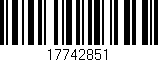 17742851